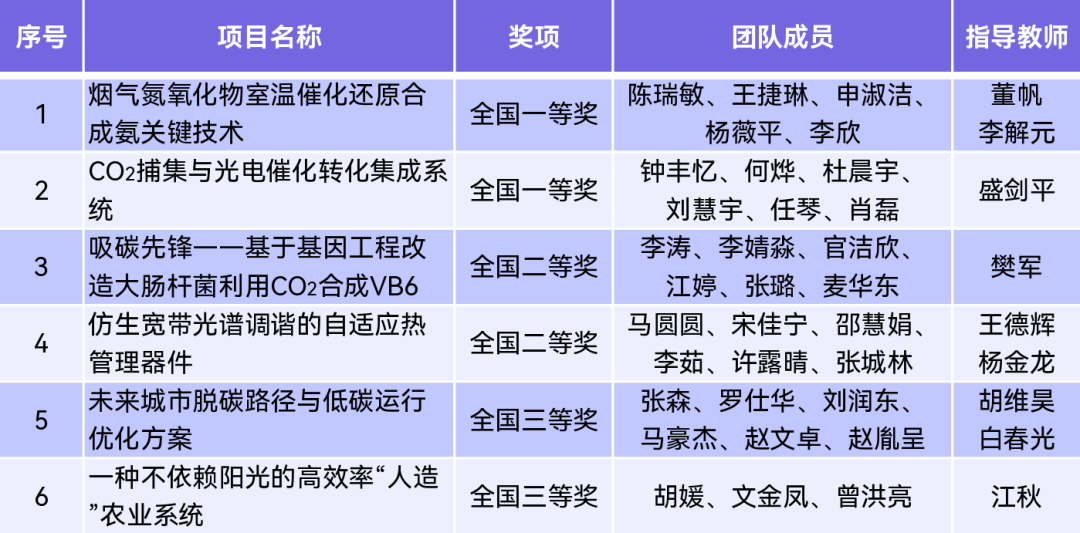 | 序号 | 项目名称 | 奖项 | 团队成员 | 指导教师 |
|---|---|---|---|---|
| 1 | 烟气氮氧化物室温催化还原合成氨关键技术 | 全国一等奖 | 陈瑞敏、王捷琳、申淑洁、杨薇平、李欣 | 董帆 李解元 |
| 2 | $CO_2$捕集与光电催化转化集成系统 | 全国一等奖 | 钟丰忆、何烨、杜晨宇、刘慧宇、任琴、肖磊 | 盛剑平 |
| 3 | 吸碳先锋——基于基因工程改造大肠杆菌利用$CO_2$合成VB6 | 全国二等奖 | 李涛、李婧淼、官洁欣、江婷、张璐、麦华东 | 樊军 |
| 4 | 仿生宽带光谱调谐的自适应热管理器件 | 全国二等奖 | 马圆圆、宋佳宁、邵慧娟、李茹、许露晴、张城林 | 王德辉 杨金龙 |
| 5 | 未来城市脱碳路径与低碳运行优化方案 | 全国三等奖 | 张森、罗仕华、刘润东、马豪杰、赵文卓、赵胤呈 | 胡维昊 白春光 |
| 6 | 一种不依赖阳光的高效率“人造”农业系统 | 全国三等奖 | 胡媛、文金凤、曾洪亮 | 江秋 |